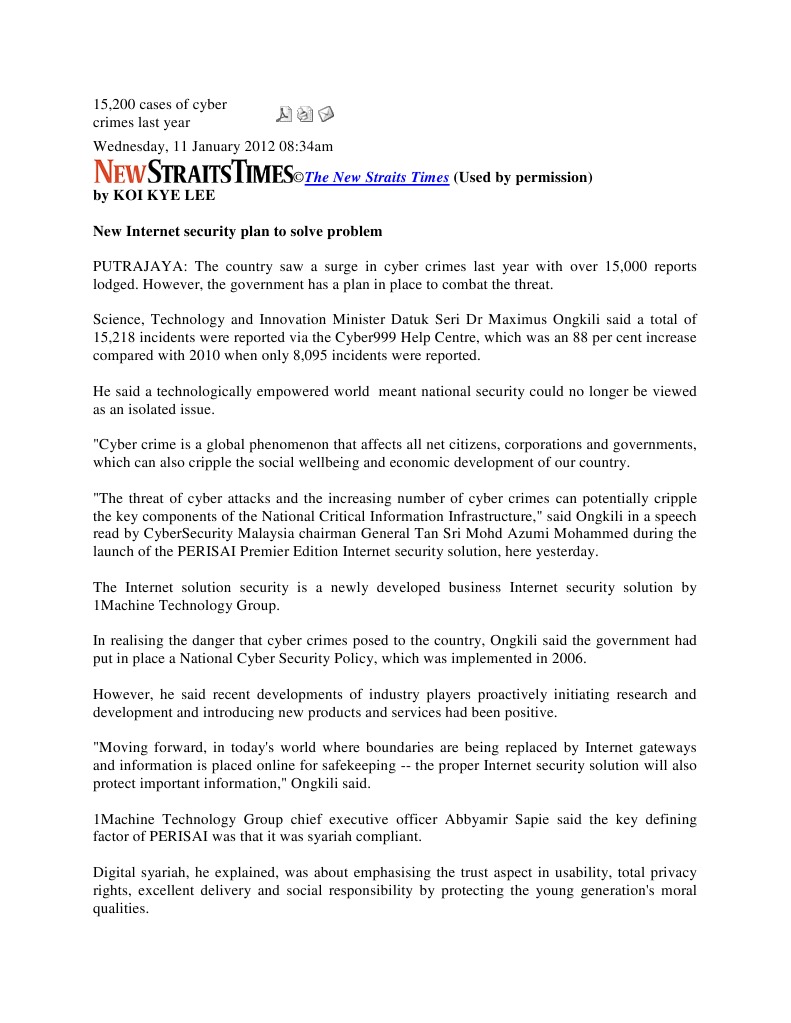 15,200 cases of cyber crimes last year

Wednesday, 11 January 2012 08:34am

NEW STRAITS TIMES ©The New Straits Times (Used by permission)
by KOI KYE LEE

New Internet security plan to solve problem

PUTRAJAYA: The country saw a surge in cyber crimes last year with over 15,000 reports lodged. However, the government has a plan in place to combat the threat.

Science, Technology and Innovation Minister Datuk Seri Dr Maximus Ongkili said a total of 15,218 incidents were reported via the Cyber999 Help Centre, which was an 88 per cent increase compared with 2010 when only 8,095 incidents were reported.

He said a technologically empowered world meant national security could no longer be viewed as an isolated issue.

"Cyber crime is a global phenomenon that affects all net citizens, corporations and governments, which can also cripple the social wellbeing and economic development of our country.

"The threat of cyber attacks and the increasing number of cyber crimes can potentially cripple the key components of the National Critical Information Infrastructure," said Ongkili in a speech read by CyberSecurity Malaysia chairman General Tan Sri Mohd Azumi Mohammed during the launch of the PERISAI Premier Edition Internet security solution, here yesterday.

The Internet solution security is a newly developed business Internet security solution by 1Machine Technology Group.

In realising the danger that cyber crimes posed to the country, Ongkili said the government had put in place a National Cyber Security Policy, which was implemented in 2006.

However, he said recent developments of industry players proactively initiating research and development and introducing new products and services had been positive.

"Moving forward, in today's world where boundaries are being replaced by Internet gateways and information is placed online for safekeeping -- the proper Internet security solution will also protect important information," Ongkili said.

1Machine Technology Group chief executive officer Abbyamir Sapie said the key defining factor of PERISAI was that it was syariah compliant.

Digital syariah, he explained, was about emphasising the trust aspect in usability, total privacy rights, excellent delivery and social responsibility by protecting the young generation's moral qualities.